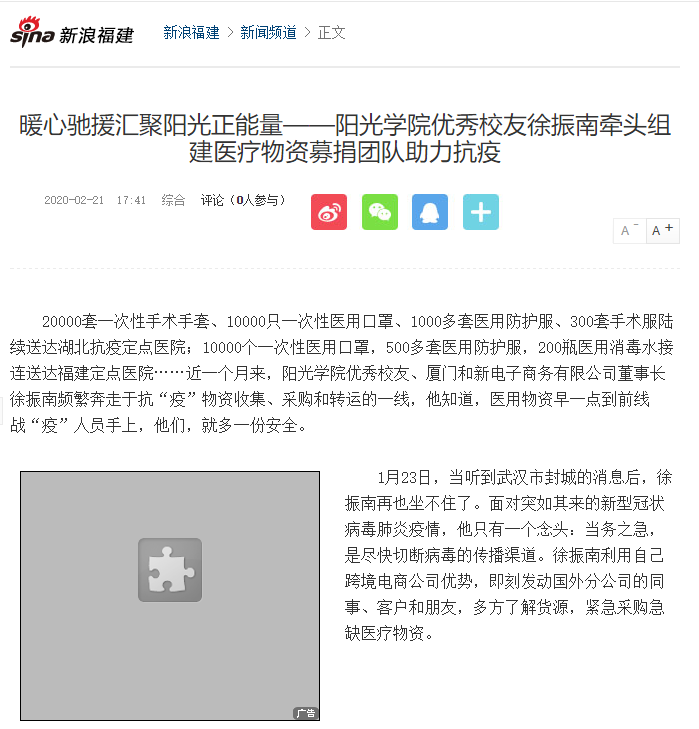 sina 新浪福建 新浪福建 > 新闻频道 > 正文

暖心驰援汇聚阳光正能量——阳光学院优秀校友徐振南牵头组建医疗物资募捐团队助力抗疫

2020-02-21 17:41 综合 评论（0人参与）

A⁻ A⁺

20000套一次性手术手套、10000只一次性医用口罩、1000多套医用防护服、300套手术服陆续送达湖北抗疫定点医院；10000个一次性医用口罩，500多套医用防护服，200瓶医用消毒水接连送达福建定点医院……近一个月来，阳光学院优秀校友、厦门和新电子商务有限公司董事长徐振南频繁奔走于抗“疫”物资收集、采购和转运的一线，他知道，医用物资早一点到前线战“疫”人员手上，他们，就多一份安全。

广告

1月23日，当听到武汉市封城的消息后，徐振南再也坐不住了。面对突如其来的新型冠状病毒肺炎疫情，他只有一个念头：当务之急，是尽快切断病毒的传播渠道。徐振南利用自己跨境电商公司优势，即刻发动国外分公司的同事、客户和朋友，多方了解货源，紧急采购急缺医疗物资。